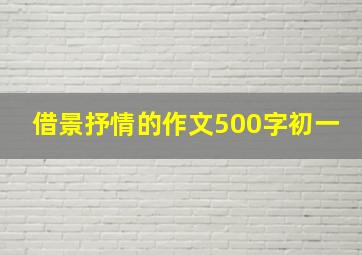 借景抒情的作文500字初一